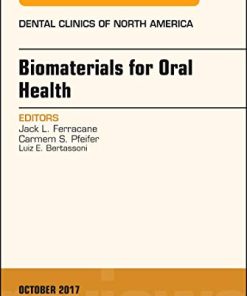 DENTAL CLINICS OF NORTH AMERICA

Biomaterials for Oral Health

EDITORS
Jack L. Ferracane
Carmem S. Pfeifer
Luiz E. Bertassoni

OCTOBER 2017